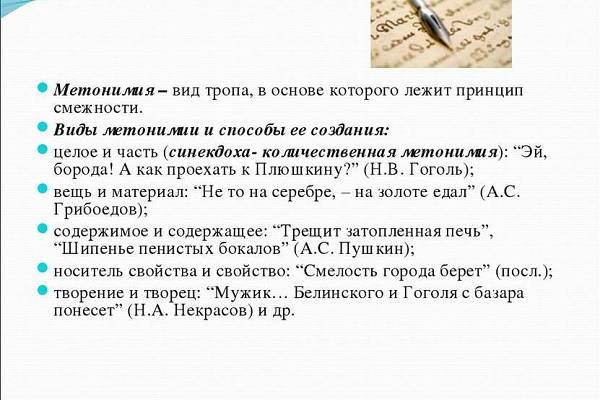 • Метонимия – вид тропа, в основе которого лежит принцип смежности.

• Виды метонимии и способы ее создания:

• целое и часть (синекдоха- количественная метонимия): "Эй, борода! А как проехать к Плюшкину?" (Н.В. Гоголь);

• вещь и материал: "Не то на серебре, – на золоте едал" (А.С. Грибоедов);

• содержимое и содержащее: "Трещит затопленная печь", "Шипенье пенистых бокалов" (А.С. Пушкин);

• носитель свойства и свойство: "Смелость города берет" (посл.);

• творение и творец: "Мужик… Белинского и Гоголя с базара понесет" (Н.А. Некрасов) и др.